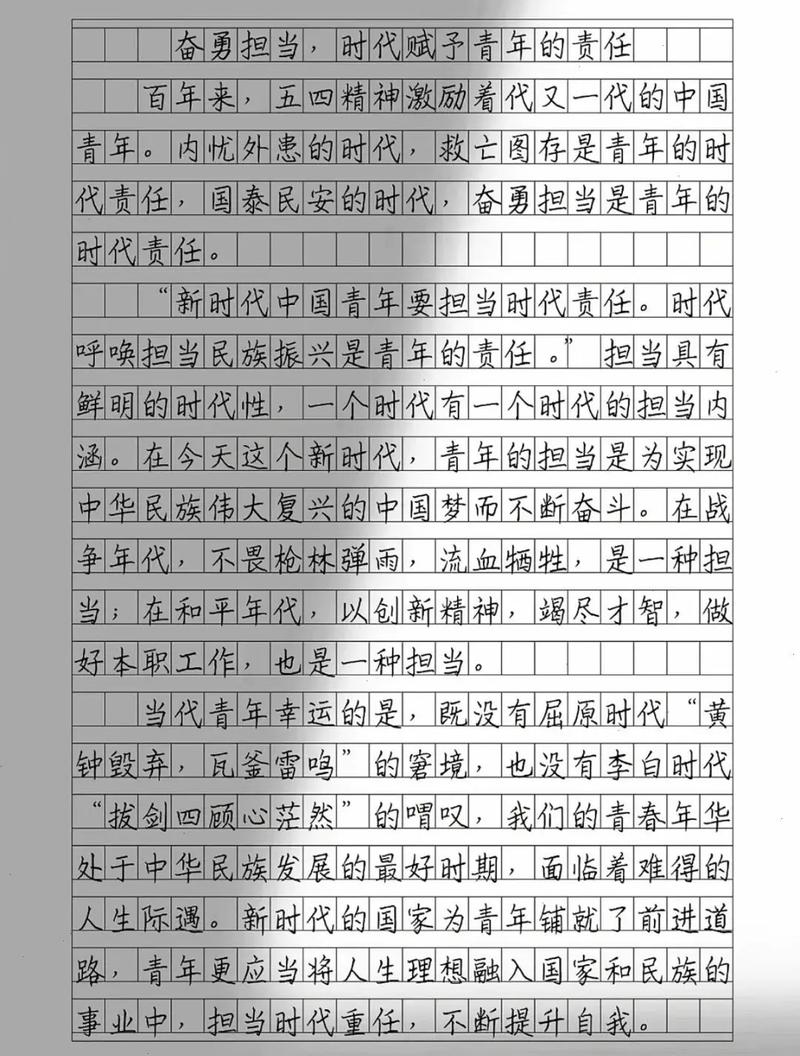 奋勇担当，时代赋予青年的责任

百年来，五四精神激励着代又一代的中国青年。内忧外患的时代，救亡图存是青年的时代责任，国泰民安的时代，奋勇担当是青年的时代责任。

“新时代中国青年要担当时代责任。时代呼唤担当民族振兴是青年的责任。”担当具有鲜明的时代性，一个时代有一个时代的担当内涵。在今天这个新时代，青年的担当是为实现中华民族伟大复兴的中国梦而不断奋斗。在战争年代，不畏枪林弹雨，流血牺牲，是一种担当；在和平年代，以创新精神，竭尽才智，做好本职工作，也是一种担当。

当代青年幸运的是，既没有屈原时代“黄钟毁弃，瓦釜雷鸣”的窘境，也没有李白时代“拔剑四顾心茫然”的喟叹，我们的青春年华处于中华民族发展的最好时期，面临着难得的人生际遇。新时代的国家为青年铺就了前进道路，青年更应当将人生理想融入国家和民族的事业中，担当时代重任，不断提升自我。